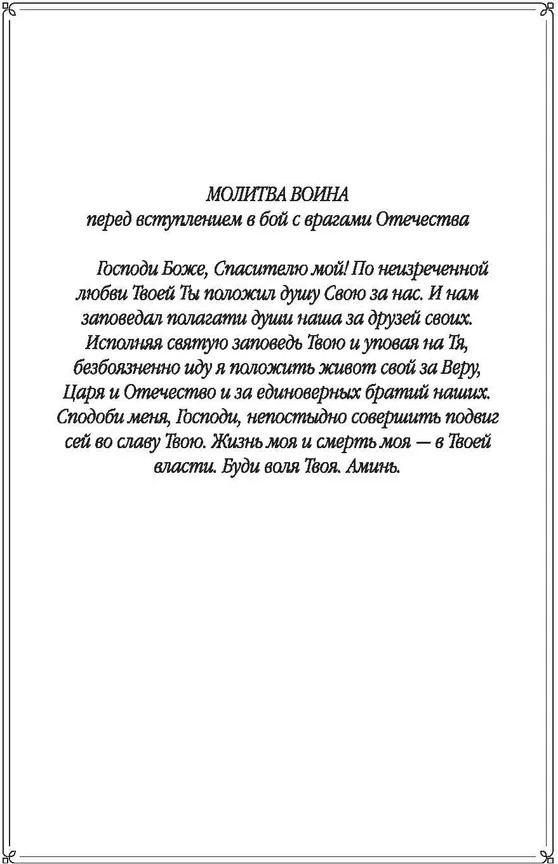 МОЛИТВА ВОИНА
перед вступлением в бой с врагами Отечества

Господи Боже, Спасителю мой! По неизреченной любви Твоей Ты положил душу Свою за нас. И нам заповедал полагати души наша за друзей своих. Исполняя святую заповедь Твою и уповая на Тя, безбоязненно иду я положить живот свой за Веру, Царя и Отечество и за единоверных братий наших. Сподоби меня, Господи, непостыдно совершить подвиг сей во славу Твою. Жизнь моя и смерть моя — в Твоей власти. Буди воля Твоя. Аминь.